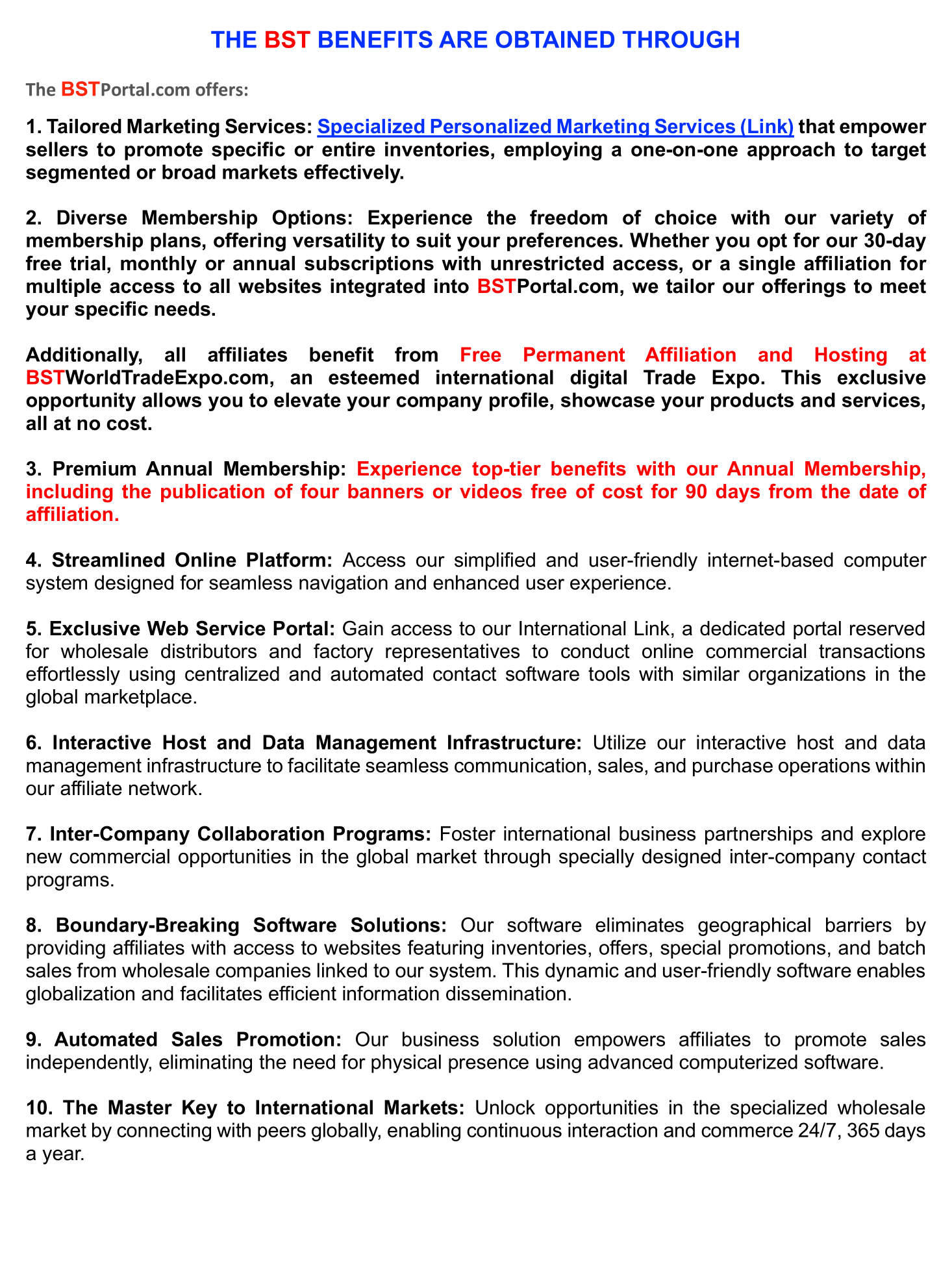 THE BST BENEFITS ARE OBTAINED THROUGH

The BSTPortal.com offers:

1. Tailored Marketing Services: Specialized Personalized Marketing Services (Link) that empower sellers to promote specific or entire inventories, employing a one-on-one approach to target segmented or broad markets effectively.

2. Diverse Membership Options: Experience the freedom of choice with our variety of membership plans, offering versatility to suit your preferences. Whether you opt for our 30-day free trial, monthly or annual subscriptions with unrestricted access, or a single affiliation for multiple access to all websites integrated into BSTPortal.com, we tailor our offerings to meet your specific needs.

Additionally, all affiliates benefit from Free Permanent Affiliation and Hosting at BSTWorldTradeExpo.com, an esteemed international digital Trade Expo. This exclusive opportunity allows you to elevate your company profile, showcase your products and services, all at no cost.

3. Premium Annual Membership: Experience top-tier benefits with our Annual Membership, including the publication of four banners or videos free of cost for 90 days from the date of affiliation.

4. Streamlined Online Platform: Access our simplified and user-friendly internet-based computer system designed for seamless navigation and enhanced user experience.

5. Exclusive Web Service Portal: Gain access to our International Link, a dedicated portal reserved for wholesale distributors and factory representatives to conduct online commercial transactions effortlessly using centralized and automated contact software tools with similar organizations in the global marketplace.

6. Interactive Host and Data Management Infrastructure: Utilize our interactive host and data management infrastructure to facilitate seamless communication, sales, and purchase operations within our affiliate network.

7. Inter-Company Collaboration Programs: Foster international business partnerships and explore new commercial opportunities in the global market through specially designed inter-company contact programs.

8. Boundary-Breaking Software Solutions: Our software eliminates geographical barriers by providing affiliates with access to websites featuring inventories, offers, special promotions, and batch sales from wholesale companies linked to our system. This dynamic and user-friendly software enables globalization and facilitates efficient information dissemination.

9. Automated Sales Promotion: Our business solution empowers affiliates to promote sales independently, eliminating the need for physical presence using advanced computerized software.

10. The Master Key to International Markets: Unlock opportunities in the specialized wholesale market by connecting with peers globally, enabling continuous interaction and commerce 24/7, 365 days a year.